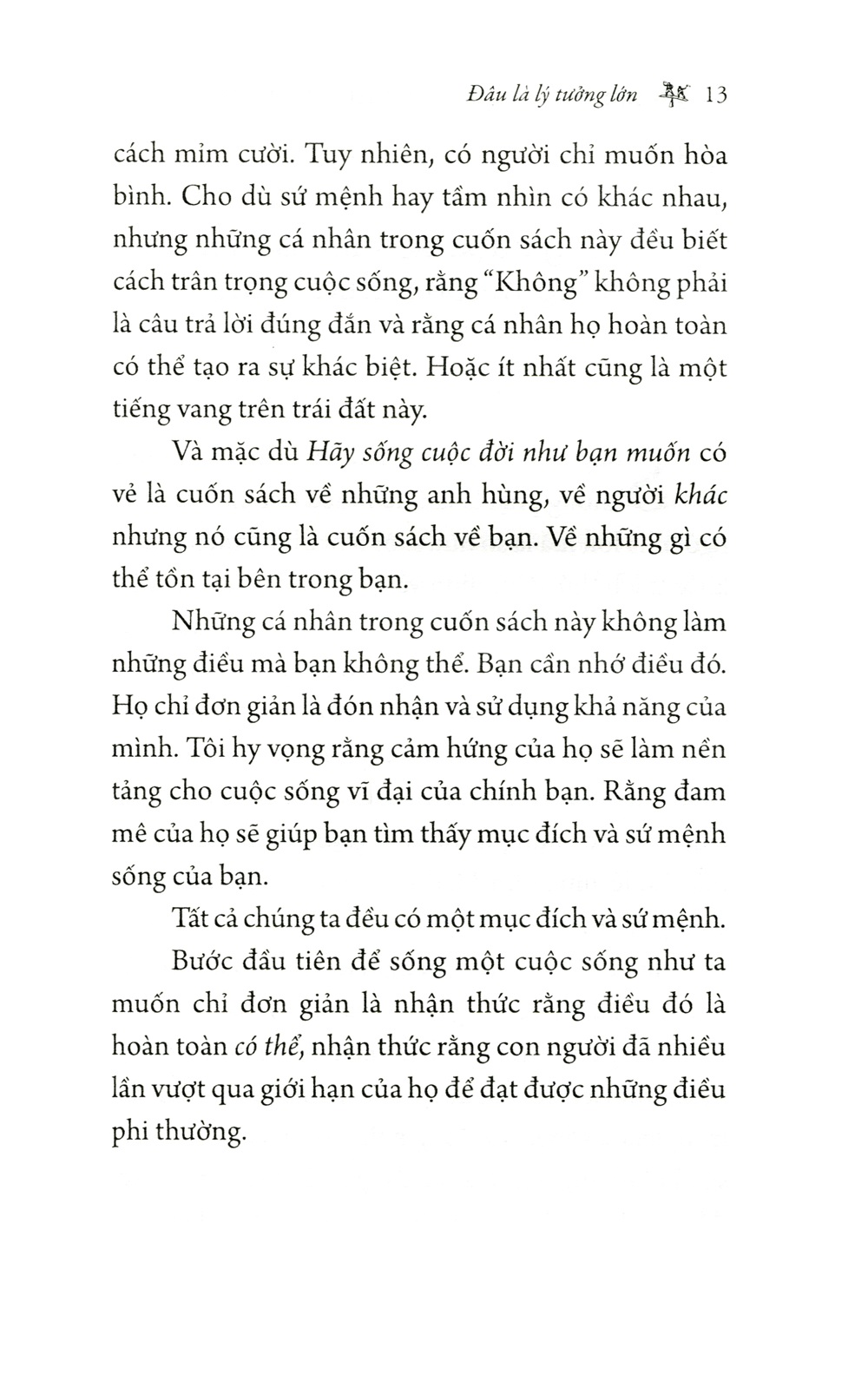 Đâu là lý tưởng lớn 13

cách mỉm cười. Tuy nhiên, có người chỉ muốn hòa bình. Cho dù sứ mệnh hay tầm nhìn có khác nhau, nhưng những cá nhân trong cuốn sách này đều biết cách trân trọng cuộc sống, rằng "Không" không phải là câu trả lời đúng đắn và rằng cá nhân họ hoàn toàn có thể tạo ra sự khác biệt. Hoặc ít nhất cũng là một tiếng vang trên trái đất này.

Và mặc dù Hãy sống cuộc đời như bạn muốn có vẻ là cuốn sách về những anh hùng, về người khác nhưng nó cũng là cuốn sách về bạn. Về những gì có thể tồn tại bên trong bạn.

Những cá nhân trong cuốn sách này không làm những điều mà bạn không thể. Bạn cần nhớ điều đó. Họ chỉ đơn giản là đón nhận và sử dụng khả năng của mình. Tôi hy vọng rằng cảm hứng của họ sẽ làm nền tảng cho cuộc sống vĩ đại của chính bạn. Rằng đam mê của họ sẽ giúp bạn tìm thấy mục đích và sứ mệnh sống của bạn.

Tất cả chúng ta đều có một mục đích và sứ mệnh.

Bước đầu tiên để sống một cuộc sống như ta muốn chỉ đơn giản là nhận thức rằng điều đó là hoàn toàn có thể, nhận thức rằng con người đã nhiều lần vượt qua giới hạn của họ để đạt được những điều phi thường.